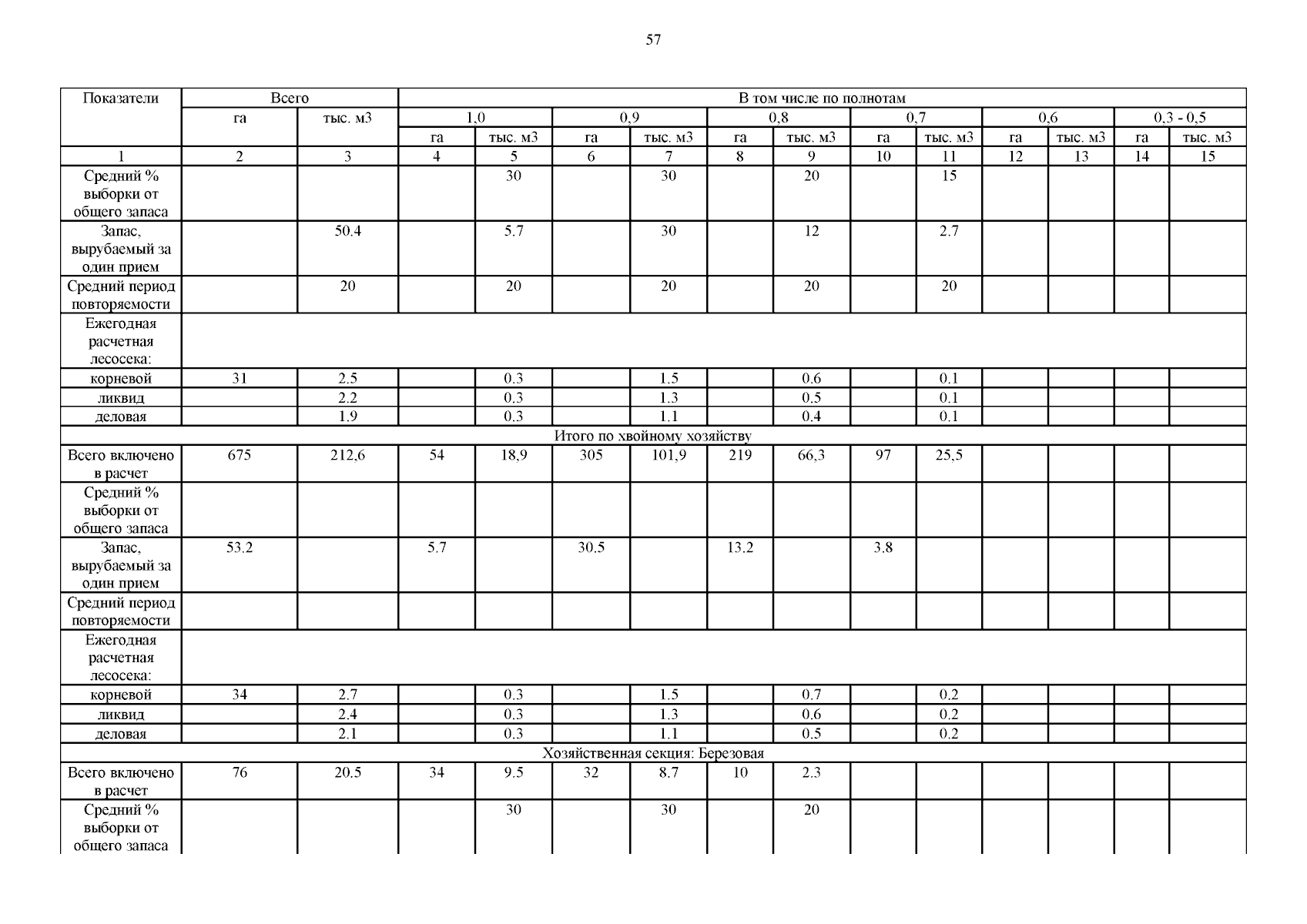 57

| Показатели | Всего | | В том числе по полнотам | | | | | | | | | | | |
|---|---|---|---|---|---|---|---|---|---|---|---|---|---|---|
| | га | тыс. м3 | 1,0 | | 0,9 | | 0,8 | | 0,7 | | 0,6 | | 0,3 - 0,5 | |
| | | | га | тыс. м3 | га | тыс. м3 | га | тыс. м3 | га | тыс. м3 | га | тыс. м3 | га | тыс. м3 |
| 1 | 2 | 3 | 4 | 5 | 6 | 7 | 8 | 9 | 10 | 11 | 12 | 13 | 14 | 15 |
| Средний % выборки от общего запаса | | | | 30 | | 30 | | 20 | | 15 | | | | |
| Запас, вырубаемый за один прием | | 50.4 | | 5.7 | | 30 | | 12 | | 2.7 | | | | |
| Средний период повторяемости | | 20 | | 20 | | 20 | | 20 | | 20 | | | | |
| Ежегодная расчетная лесосека: | | | | | | | | | | | | | | |
| корневой | 31 | 2.5 | | 0.3 | | 1.5 | | 0.6 | | 0.1 | | | | |
| ликвид | | 2.2 | | 0.3 | | 1.3 | | 0.5 | | 0.1 | | | | |
| деловая | | 1.9 | | 0.3 | | 1.1 | | 0.4 | | 0.1 | | | | |
| Итого по хвойному хозяйству | | | | | | | | | | | | | | |
| Всего включено в расчет | 675 | 212,6 | 54 | 18,9 | 305 | 101,9 | 219 | 66,3 | 97 | 25,5 | | | | |
| Средний % выборки от общего запаса | | | | | | | | | | | | | | |
| Запас, вырубаемый за один прием | 53.2 | | 5.7 | | 30.5 | | 13.2 | | 3.8 | | | | | |
| Средний период повторяемости | | | | | | | | | | | | | | |
| Ежегодная расчетная лесосека: | | | | | | | | | | | | | | |
| корневой | 34 | 2.7 | | 0.3 | | 1.5 | | 0.7 | | 0.2 | | | | |
| ликвид | | 2.4 | | 0.3 | | 1.3 | | 0.6 | | 0.2 | | | | |
| деловая | | 2.1 | | 0.3 | | 1.1 | | 0.5 | | 0.2 | | | | |
| Хозяйственная секция: Березовая | | | | | | | | | | | | | | |
| Всего включено в расчет | 76 | 20.5 | 34 | 9.5 | 32 | 8.7 | 10 | 2.3 | | | | | | |
| Средний % выборки от общего запаса | | | | 30 | | 30 | | 20 | | | | | | |